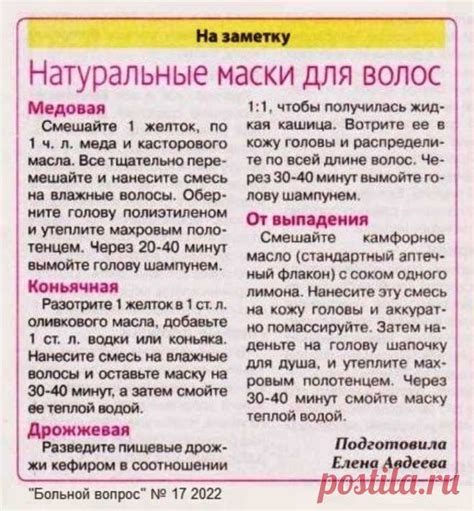 На заметку

Натуральные маски для волос

Медовая

Смешайте 1 желток, по 1 ч. л. меда и касторового масла. Все тщательно перемешайте и нанесите смесь на влажные волосы. Оберните голову полиэтиленом и утеплите махровым полотенцем. Через 20-40 минут вымойте голову шампунем.

Коньячная

Разотрите 1 желток в 1 ст. л. оливкового масла, добавьте 1 ст. л. водки или коньяка. Нанесите смесь на влажные волосы и оставьте маску на 30-40 минут, а затем смойте ее теплой водой.

Дрожжевая

Разведите пищевые дрожжи кефиром в соотношении 1:1, чтобы получилась жидкая кашица. Вотрите ее в кожу головы и распределите по всей длине волос. Через 30-40 минут вымойте голову шампунем.

От выпадения

Смешайте камфорное масло (стандартный аптечный флакон) с соком одного лимона. Нанесите эту смесь на кожу головы и аккуратно помассируйте. Затем наденьте на голову шапочку для душа, и утеплите махровым полотенцем. Через 30-40 минут смойте маску теплой водой.

Подготовила
Елена Авдеева

"Больной вопрос" № 17 2022

postila.ru